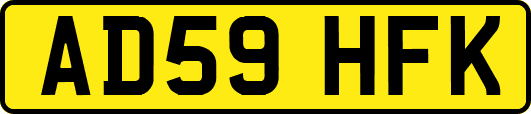 AD59 HFK